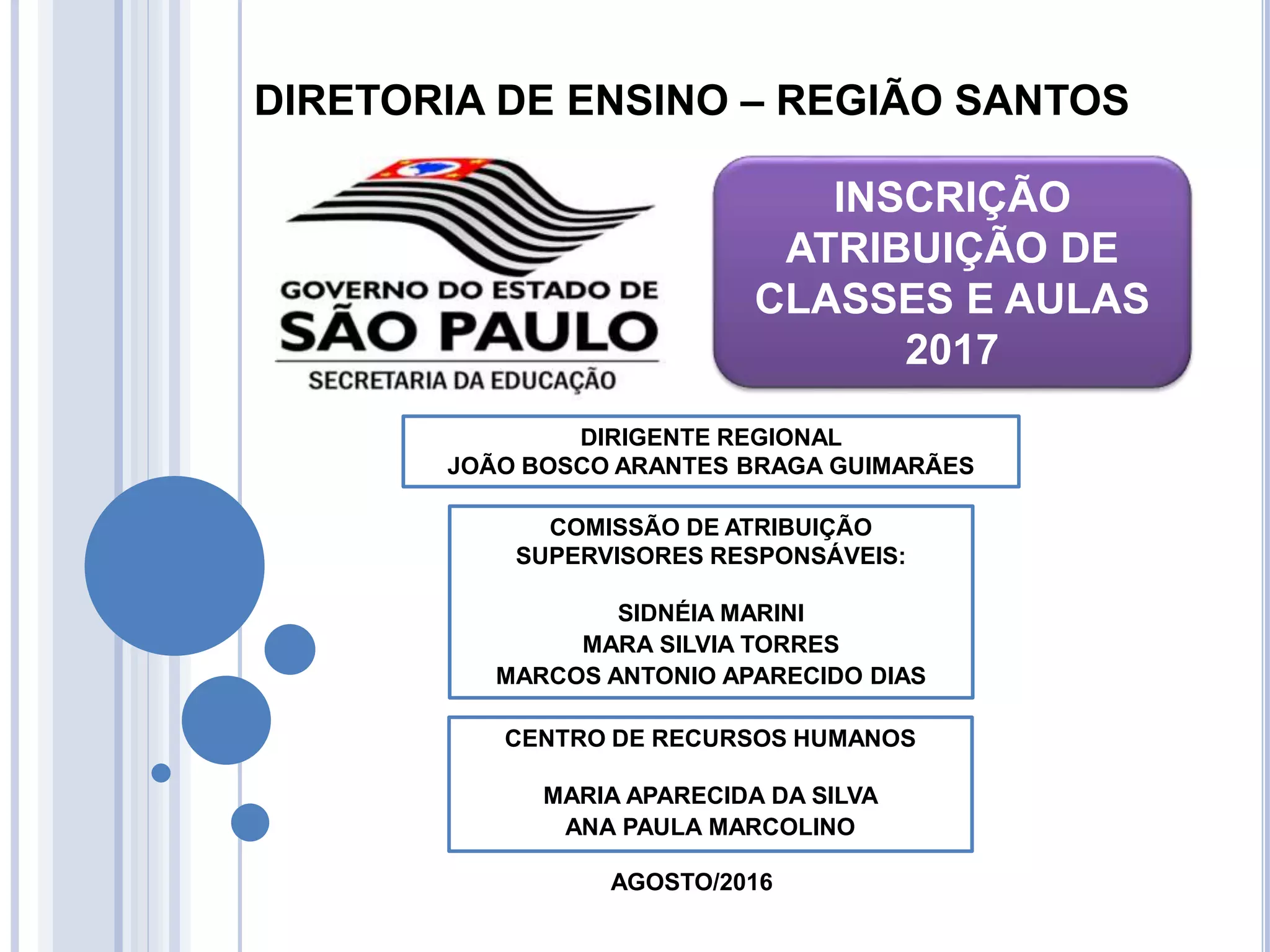 DIRETORIA DE ENSINO – REGIÃO SANTOS

GOVERNO DO ESTADO DE
SÃO PAULO
SECRETARIA DA EDUCAÇÃO

INSCRIÇÃO
ATRIBUIÇÃO DE
CLASSES E AULAS
2017

DIRIGENTE REGIONAL
JOÃO BOSCO ARANTES BRAGA GUIMARÃES

COMISSÃO DE ATRIBUIÇÃO
SUPERVISORES RESPONSÁVEIS:

SIDNÉIA MARINI
MARA SILVIA TORRES
MARCOS ANTONIO APARECIDO DIAS

CENTRO DE RECURSOS HUMANOS

MARIA APARECIDA DA SILVA
ANA PAULA MARCOLINO

AGOSTO/2016